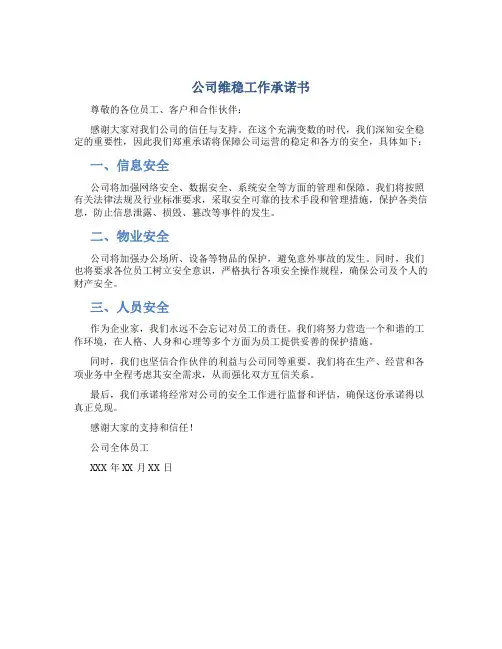 公司维稳工作承诺书

尊敬的各位员工、客户和合作伙伴：

感谢大家对我们公司的信任与支持。在这个充满变数的时代，我们深知安全稳定的重要性，因此我们郑重承诺将保障公司运营的稳定和各方的安全，具体如下：

一、信息安全

公司将加强网络安全、数据安全、系统安全等方面的管理和保障。我们将按照有关法律法规及行业标准要求，采取安全可靠的技术手段和管理措施，保护各类信息，防止信息泄露、损毁、篡改等事件的发生。

二、物业安全

公司将加强办公场所、设备等物品的保护，避免意外事故的发生。同时，我们也将要求各位员工树立安全意识，严格执行各项安全操作规程，确保公司及个人的财产安全。

三、人员安全

作为企业家，我们永远不会忘记对员工的责任。我们将努力营造一个和谐的工作环境，在人格、人身和心理等多个方面为员工提供妥善的保护措施。

同时，我们也坚信合作伙伴的利益与公司同等重要。我们将在生产、经营和各项业务中全程考虑其安全需求，从而强化双方互信关系。

最后，我们承诺将经常对公司的安全工作进行监督和评估，确保这份承诺得以真正兑现。

感谢大家的支持和信任！

公司全体员工

XXX 年 XX 月 XX 日